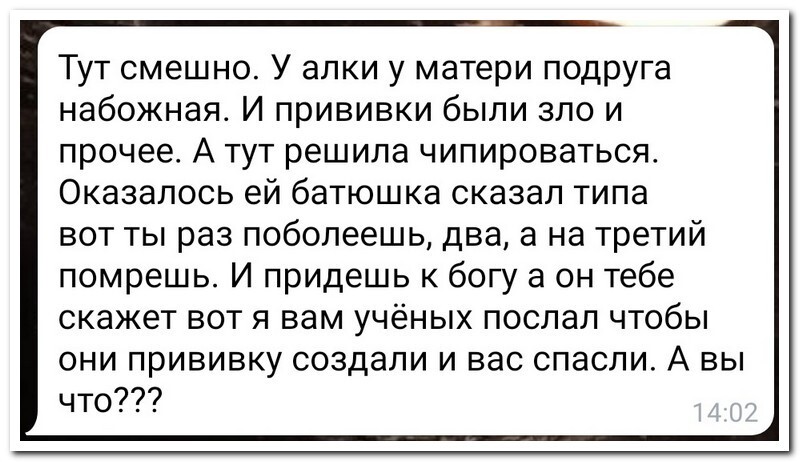 Тут смешно. У алки у матери подруга набожная. И прививки были зло и прочее. А тут решила чипироваться. Оказалось ей батюшка сказал типа вот ты раз поболеешь, два, а на третий помрешь. И придешь к богу а он тебе скажет вот я вам учёных послал чтобы они прививку создали и вас спасли. А вы что???

14:02